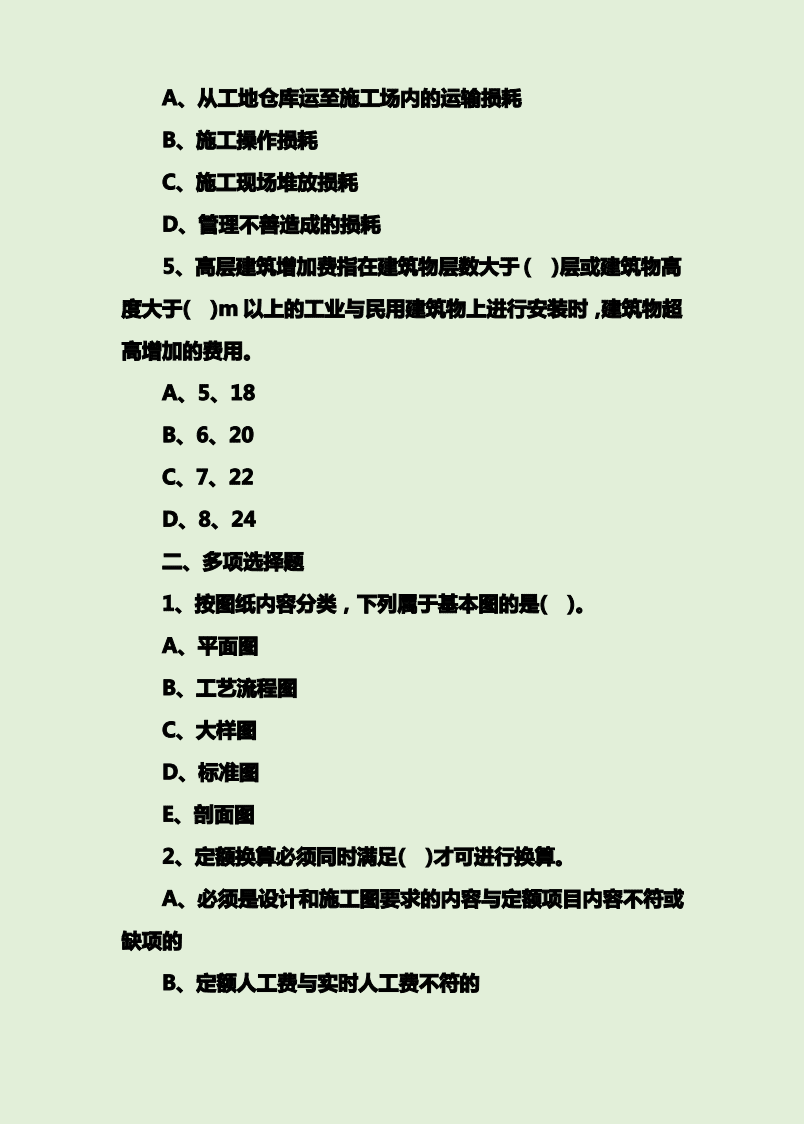 A、从工地仓库运至施工场内的运输损耗

B、施工操作损耗

C、施工现场堆放损耗

D、管理不善造成的损耗

5、高层建筑增加费指在建筑物层数大于（ ）层或建筑物高度大于（ ）m 以上的工业与民用建筑物上进行安装时，建筑物超高增加的费用。

A、5、18

B、6、20

C、7、22

D、8、24

二、多项选择题

1、按图纸内容分类，下列属于基本图的是（ ）。

A、平面图

B、工艺流程图

C、大样图

D、标准图

E、剖面图

2、定额换算必须同时满足（ ）才可进行换算。

A、必须是设计和施工图要求的内容与定额项目内容不符或缺项的

B、定额人工费与实时人工费不符的